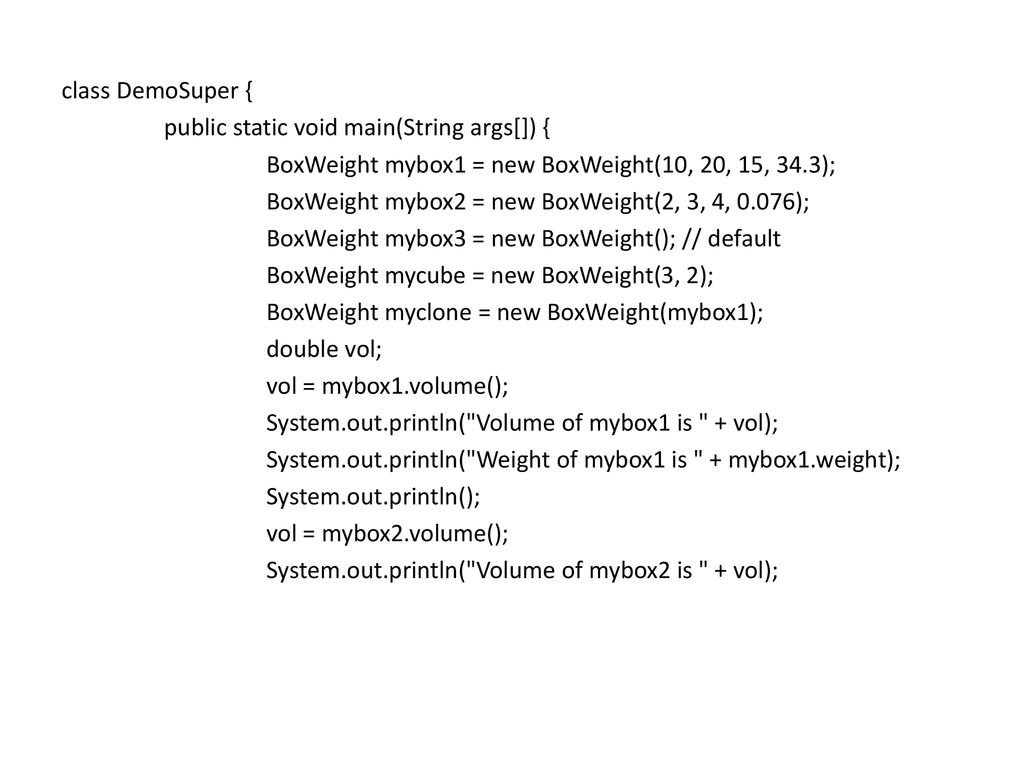 class DemoSuper {
public static void main(String args[]) {
BoxWeight mybox1 = new BoxWeight(10, 20, 15, 34.3);
BoxWeight mybox2 = new BoxWeight(2, 3, 4, 0.076);
BoxWeight mybox3 = new BoxWeight(); // default
BoxWeight mycube = new BoxWeight(3, 2);
BoxWeight myclone = new BoxWeight(mybox1);
double vol;
vol = mybox1.volume();
System.out.println("Volume of mybox1 is " + vol);
System.out.println("Weight of mybox1 is " + mybox1.weight);
System.out.println();
vol = mybox2.volume();
System.out.println("Volume of mybox2 is " + vol);